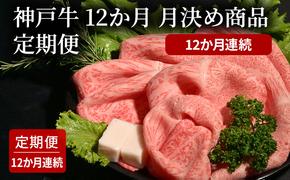 神戸牛 12か月 月決め商品
定期便

12か月連続

定期便
12か月連続